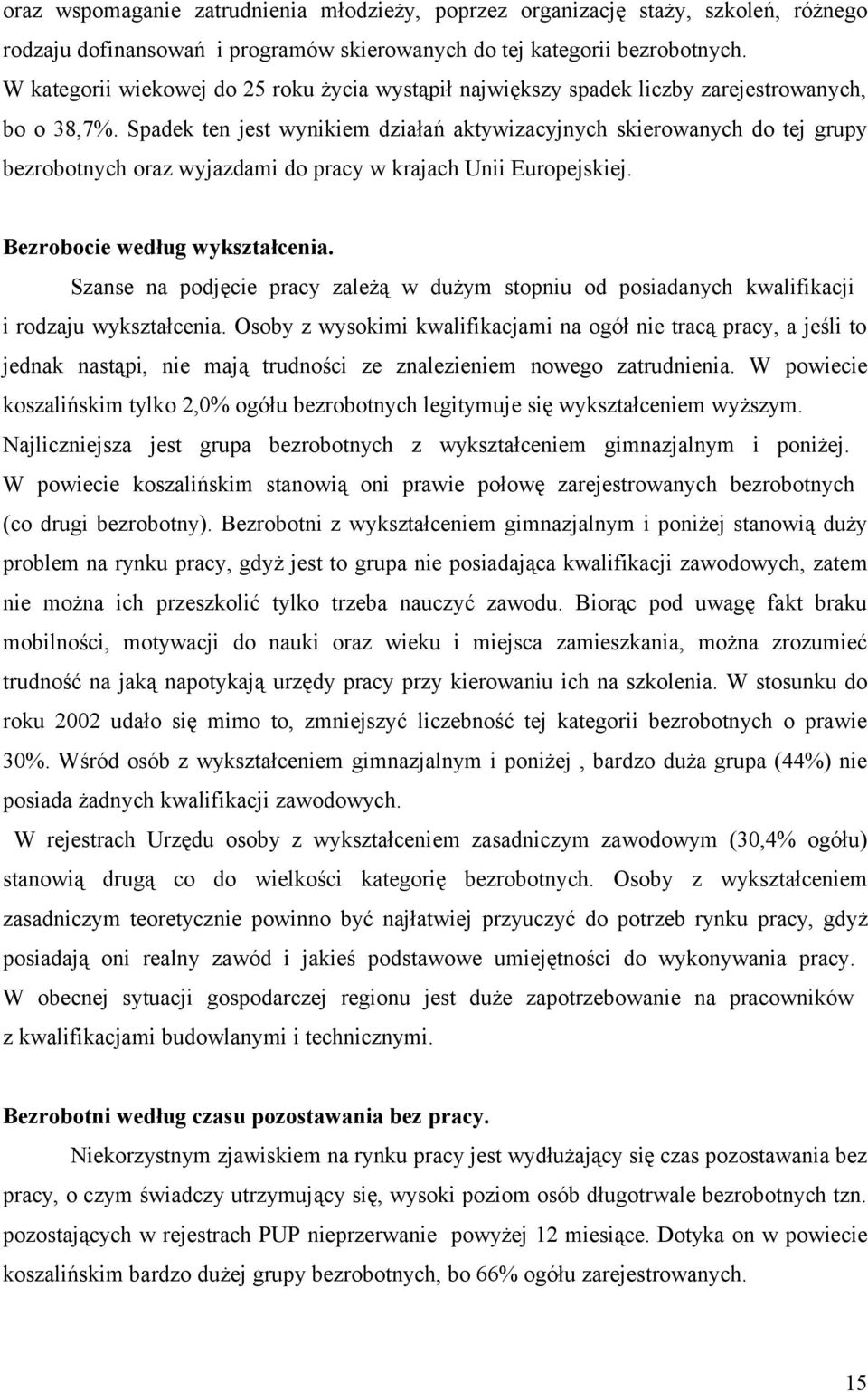 oraz wspomaganie zatrudnienia młodzieży, poprzez organizację staży, szkoleń, różnego rodzaju dofinansowań i programów skierowanych do tej kategorii bezrobotnych. W kategorii wiekowej do 25 roku życia wystąpił największy spadek liczby zarejestrowanych, bo o 38,7%. Spadek ten jest wynikiem działań aktywizacyjnych skierowanych do tej grupy bezrobotnych oraz wyjazdami do pracy w krajach Unii Europejskiej.

Bezrobocie według wykształcenia.

Szanse na podjęcie pracy zależą w dużym stopniu od posiadanych kwalifikacji i rodzaju wykształcenia. Osoby z wysokimi kwalifikacjami na ogół nie tracą pracy, a jeśli to jednak nastąpi, nie mają trudności ze znalezieniem nowego zatrudnienia. W powiecie koszalińskim tylko 2,0% ogółu bezrobotnych legitymuje się wykształceniem wyższym. Najliczniejsza jest grupa bezrobotnych z wykształceniem gimnazjalnym i poniżej. W powiecie koszalińskim stanowią oni prawie połowę zarejestrowanych bezrobotnych (co drugi bezrobotny). Bezrobotni z wykształceniem gimnazjalnym i poniżej stanowią duży problem na rynku pracy, gdyż jest to grupa nie posiadająca kwalifikacji zawodowych, zatem nie można ich przeszkolić tylko trzeba nauczyć zawodu. Biorąc pod uwagę fakt braku mobilności, motywacji do nauki oraz wieku i miejsca zamieszkania, można zrozumieć trudność na jaką napotykają urzędy pracy przy kierowaniu ich na szkolenia. W stosunku do roku 2002 udało się mimo to, zmniejszyć liczebność tej kategorii bezrobotnych o prawie 30%. Wśród osób z wykształceniem gimnazjalnym i poniżej , bardzo duża grupa (44%) nie posiada żadnych kwalifikacji zawodowych.

W rejestrach Urzędu osoby z wykształceniem zasadniczym zawodowym (30,4% ogółu) stanowią drugą co do wielkości kategorię bezrobotnych. Osoby z wykształceniem zasadniczym teoretycznie powinno być najłatwiej przyuczyć do potrzeb rynku pracy, gdyż posiadają oni realny zawód i jakieś podstawowe umiejętności do wykonywania pracy. W obecnej sytuacji gospodarczej regionu jest duże zapotrzebowanie na pracowników z kwalifikacjami budowlanymi i technicznymi.

Bezrobotni według czasu pozostawania bez pracy.

Niekorzystnym zjawiskiem na rynku pracy jest wydłużający się czas pozostawania bez pracy, o czym świadczy utrzymujący się, wysoki poziom osób długotrwale bezrobotnych tzn. pozostających w rejestrach PUP nieprzerwanie powyżej 12 miesiące. Dotyka on w powiecie koszalińskim bardzo dużej grupy bezrobotnych, bo 66% ogółu zarejestrowanych.

15